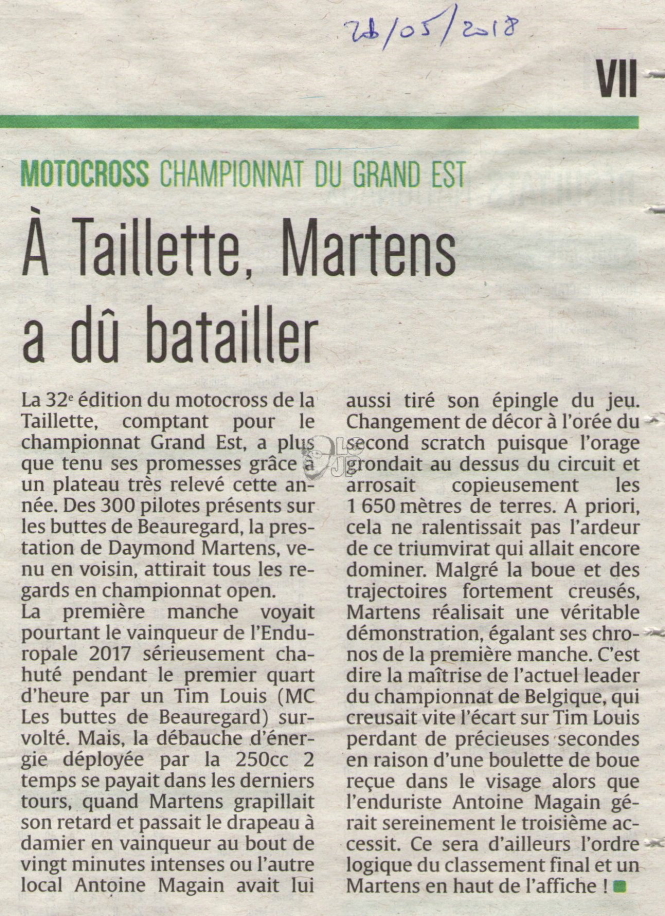 28/05/2018

VII

MOTOCROSS CHAMPIONNAT DU GRAND EST

À Taillette, Martens a dû batailler

La 32e édition du motocross de la Taillette, comptant pour le championnat Grand Est, a plus que tenu ses promesses grâce à un plateau très relevé cette année. Des 300 pilotes présents sur les buttes de Beauregard, la prestation de Daymond Martens, venu en voisin, attirait tous les regards en championnat open.
La première manche voyait pourtant le vainqueur de l'Enduropale 2017 sérieusement chahuté pendant le premier quart d'heure par un Tim Louis (MC Les buttes de Beauregard) survolté. Mais, la débauche d'énergie déployée par la 250cc 2 temps se payait dans les derniers tours, quand Martens grapillait son retard et passait le drapeau à damier en vainqueur au bout de vingt minutes intenses ou l'autre local Antoine Magain avait lui aussi tiré son épingle du jeu.
Changement de décor à l'orée du second scratch puisque l'orage grondait au dessus du circuit et arrosait copieusement les 1 650 mètres de terres. A priori, cela ne ralentissait pas l'ardeur de ce triumvirat qui allait encore dominer. Malgré la boue et des trajectoires fortement creusés, Martens réalisait une véritable démonstration, égalant ses chronos de la première manche. C'est dire la maîtrise de l'actuel leader du championnat de Belgique, qui creusait vite l'écart sur Tim Louis perdant de précieuses secondes en raison d'une boulette de boue reçue dans le visage alors que l'enduriste Antoine Magain gérait sereinement le troisième accessit. Ce sera d'ailleurs l'ordre logique du classement final et un Martens en haut de l'affiche !